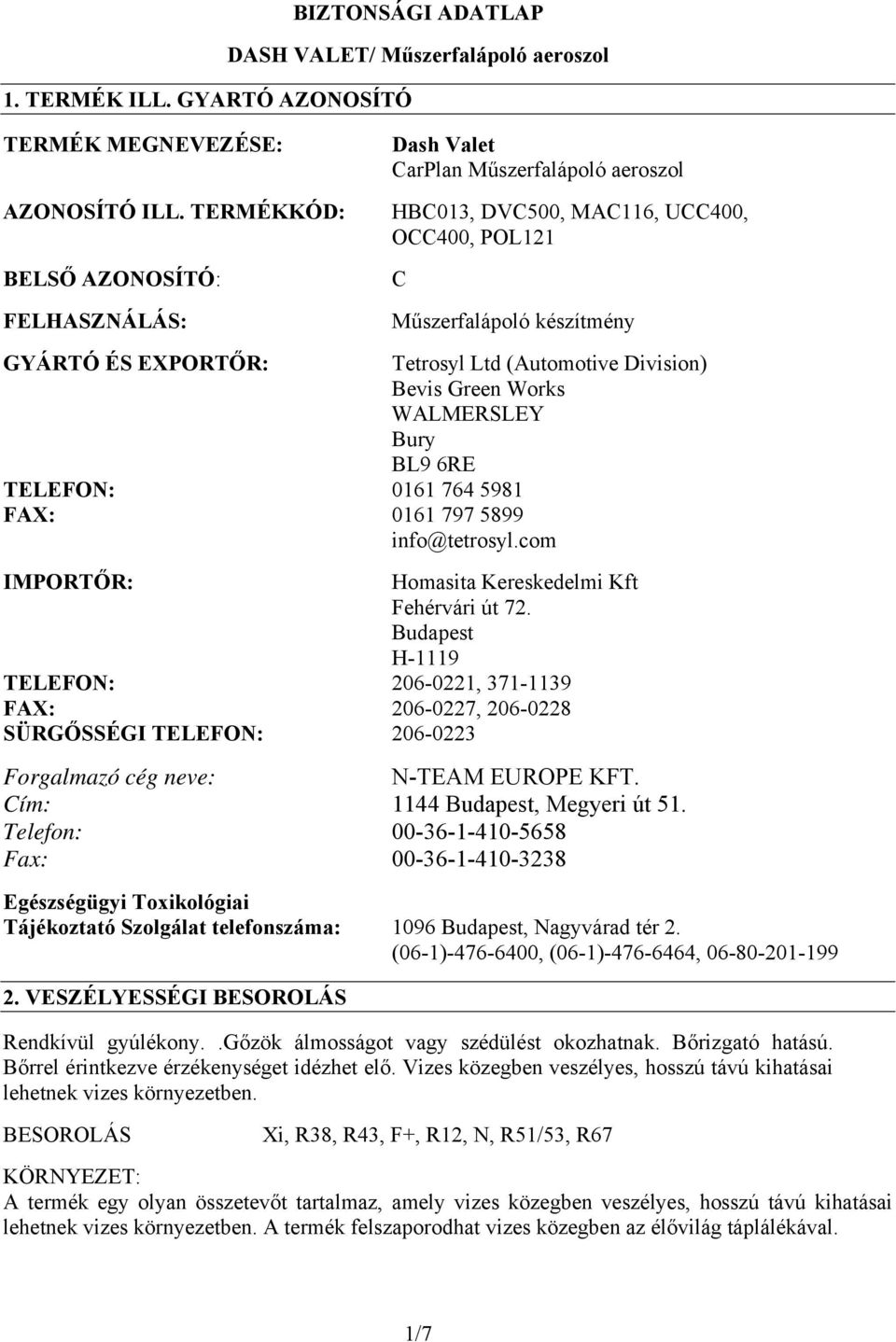 BIZTONSÁGI ADATLAP

DASH VALET/ Műszerfalápoló aeroszol

1. TERMÉK ILL. GYARTÓ AZONOSÍTÓ

TERMÉK MEGNEVEZÉSE: Dash Valet
CarPlan Műszerfalápoló aeroszol

AZONOSÍTÓ ILL. TERMÉKKÓD: HBC013, DVC500, MAC116, UCC400, OCC400, POL121

BELSŐ AZONOSÍTÓ: C

FELHASZNÁLÁS: Műszerfalápoló készítmény

GYÁRTÓ ÉS EXPORTŐR: Tetrosyl Ltd (Automotive Division)
Bevis Green Works
WALMERSLEY
Bury
BL9 6RE

TELEFON: 0161 764 5981
FAX: 0161 797 5899
info@tetrosyl.com

IMPORTŐR: Homasita Kereskedelmi Kft
Fehérvári út 72.
Budapest
H-1119

TELEFON: 206-0221, 371-1139
FAX: 206-0227, 206-0228
SÜRGŐSSÉGI TELEFON: 206-0223

Forgalmazó cég neve: N-TEAM EUROPE KFT.
Cím: 1144 Budapest, Megyeri út 51.
Telefon: 00-36-1-410-5658
Fax: 00-36-1-410-3238

Egészségügyi Toxikológiai
Tájékoztató Szolgálat telefonszáma: 1096 Budapest, Nagyvárad tér 2.
(06-1)-476-6400, (06-1)-476-6464, 06-80-201-199

2. VESZÉLYESSÉGI BESOROLÁS

Rendkívül gyúlékony. .Gőzök álmosságot vagy szédülést okozhatnak. Bőrizgató hatású. Bőrrel érintkezve érzékenységet idézhet elő. Vizes közegben veszélyes, hosszú távú kihatásai lehetnek vizes környezetben.

BESOROLÁS Xi, R38, R43, F+, R12, N, R51/53, R67

KÖRNYEZET:
A termék egy olyan összetevőt tartalmaz, amely vizes közegben veszélyes, hosszú távú kihatásai lehetnek vizes környezetben. A termék felszaporodhat vizes közegben az élővilág táplálékával.

1/7